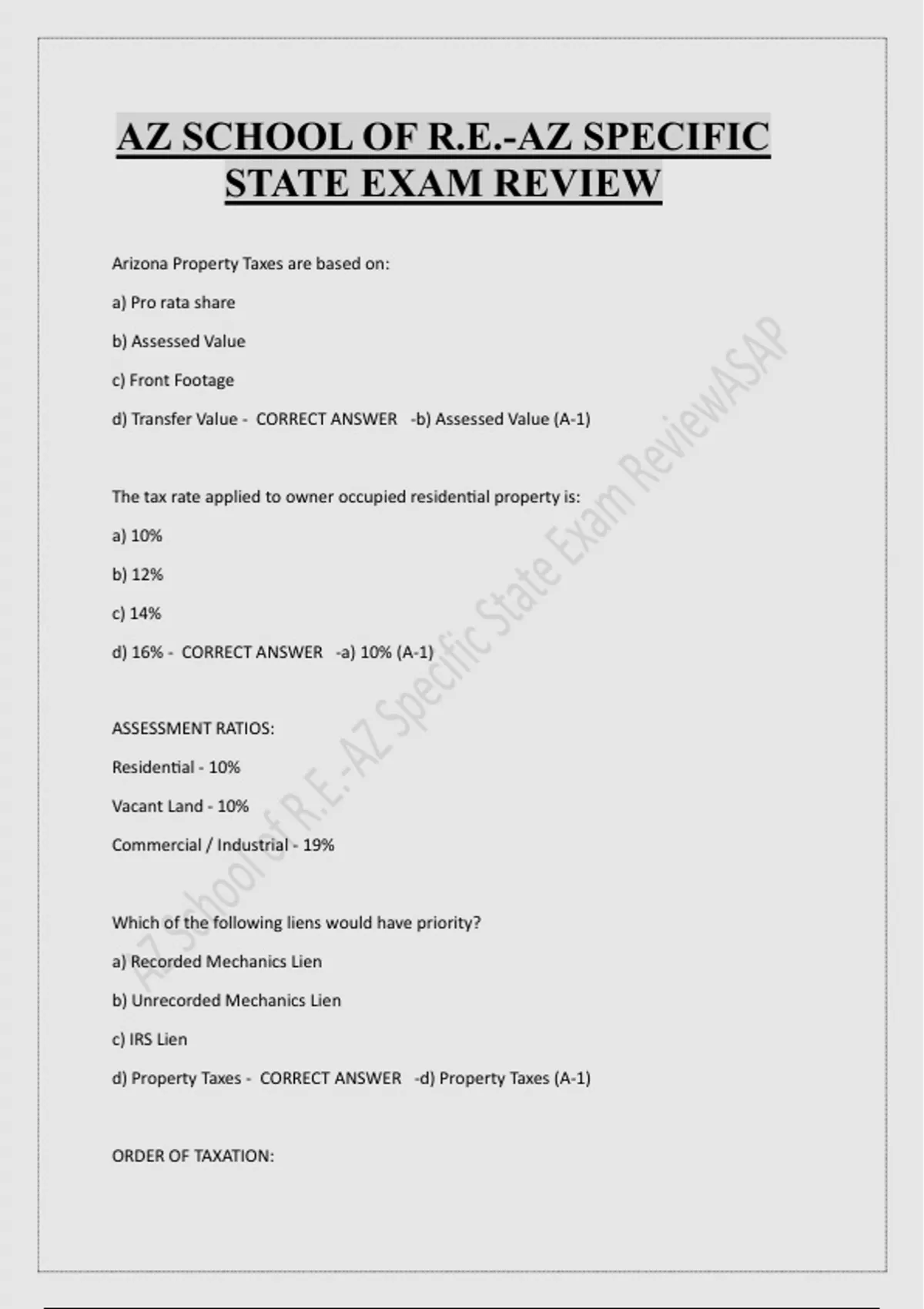 AZ SCHOOL OF R.E.-AZ SPECIFIC STATE EXAM REVIEW

Arizona Property Taxes are based on:

a) Pro rata share

b) Assessed Value

c) Front Footage

d) Transfer Value - CORRECT ANSWER -b) Assessed Value (A-1)

The tax rate applied to owner occupied residential property is:

a) 10%

b) 12%

c) 14%

d) 16% - CORRECT ANSWER -a) 10% (A-1)

ASSESSMENT RATIOS:

Residential - 10%

Vacant Land - 10%

Commercial / Industrial - 19%

Which of the following liens would have priority?

a) Recorded Mechanics Lien

b) Unrecorded Mechanics Lien

c) IRS Lien

d) Property Taxes - CORRECT ANSWER -d) Property Taxes (A-1)

ORDER OF TAXATION:

AZ School of R.E.-AZ Specific State Exam ReviewASAP